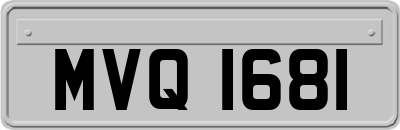 MVQ 1681